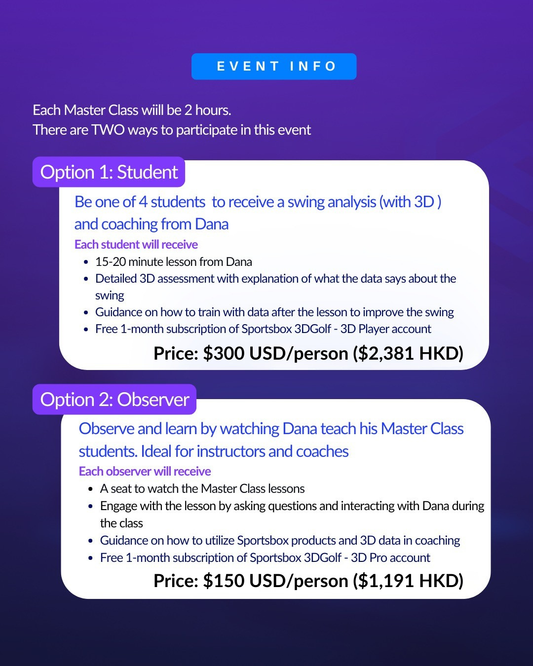 EVENT INFO

Each Master Class wiill be 2 hours.
There are TWO ways to participate in this event

Option 1: Student

Be one of 4 students to receive a swing analysis (with 3D ) and coaching from Dana

Each student will receive
• 15-20 minute lesson from Dana
• Detailed 3D assessment with explanation of what the data says about the swing
• Guidance on how to train with data after the lesson to improve the swing
• Free 1-month subscription of Sportsbox 3DGolf - 3D Player account

Price: $300 USD/person ($2,381 HKD)

Option 2: Observer

Observe and learn by watching Dana teach his Master Class students. Ideal for instructors and coaches

Each observer will receive
• A seat to watch the Master Class lessons
• Engage with the lesson by asking questions and interacting with Dana during the class
• Guidance on how to utilize Sportsbox products and 3D data in coaching
• Free 1-month subscription of Sportsbox 3DGolf - 3D Pro account

Price: $150 USD/person ($1,191 HKD)